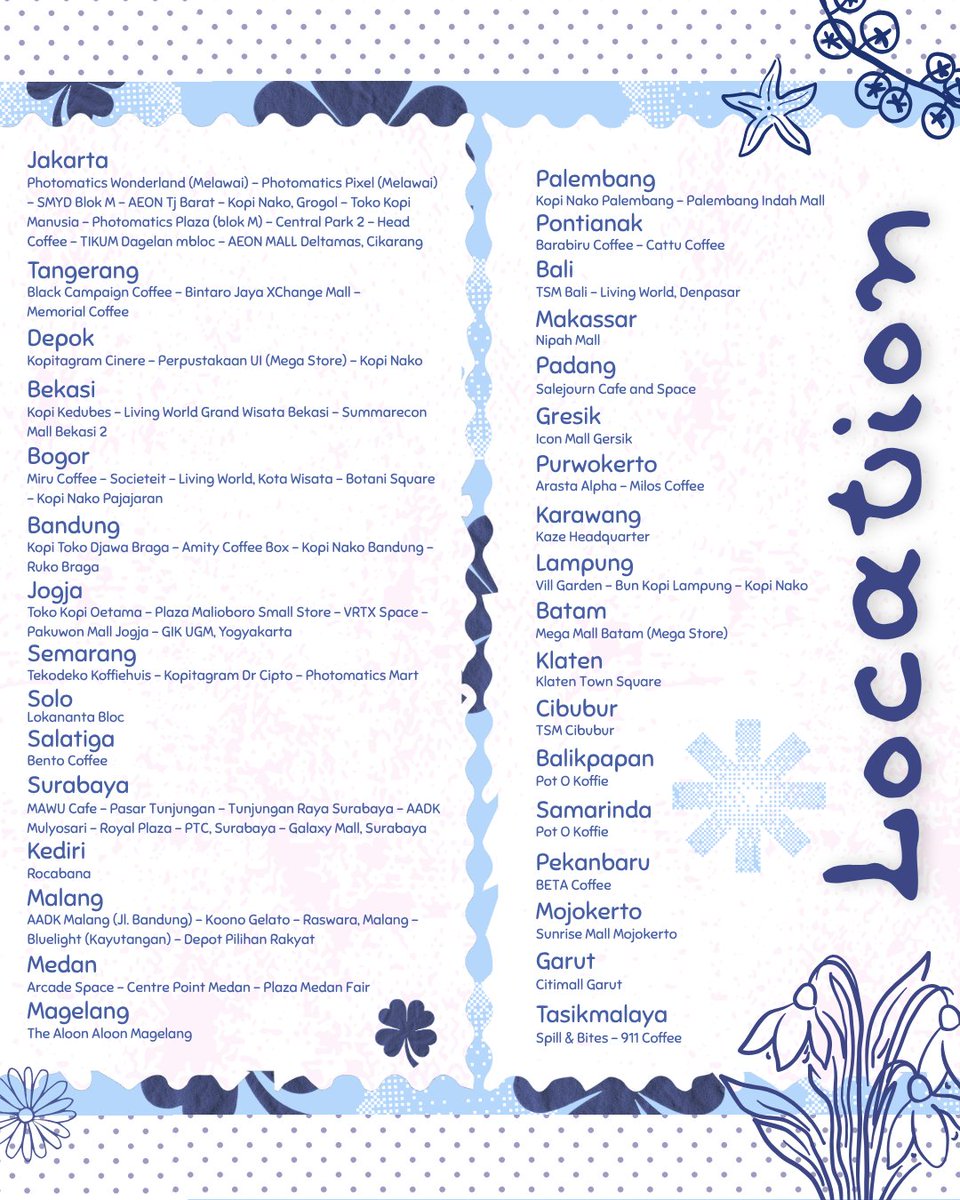 Jakarta
Photomatics Wonderland (Melawai) – Photomatics Pixel (Melawai) – SMYD Blok M – AEON Tj Barat – Kopi Nako, Grogol – Toko Kopi Manusia – Photomatics Plaza (blok M) – Central Park 2 – Head Coffee – TIKUM Dagelan mbloc – AEON MALL Deltamas, Cikarang

Tangerang
Black Campaign Coffee – Bintaro Jaya XChange Mall – Memorial Coffee

Depok
Kopitagram Cinere – Perpustakaan UI (Mega Store) – Kopi Nako

Bekasi
Kopi Kedubes – Living World Grand Wisata Bekasi – Summarecon Mall Bekasi 2

Bogor
Miru Coffee – Societeit – Living World, Kota Wisata – Botani Square – Kopi Nako Pajajaran

Bandung
Kopi Toko Djawa Braga – Amity Coffee Box – Kopi Nako Bandung – Ruko Braga

Jogja
Toko Kopi Oetama – Plaza Malioboro Small Store – VRTX Space – Pakuwon Mall Jogja – GIK UGM, Yogyakarta

Semarang
Tekodeko Koffiehuis – Kopitagram Dr Cipto – Photomatics Mart

Solo
Lokananta Bloc

Salatiga
Bento Coffee

Surabaya
MAWU Cafe – Pasar Tunjungan – Tunjungan Raya Surabaya – AADK Mulyosari – Royal Plaza – PTC, Surabaya – Galaxy Mall, Surabaya

Kediri
Rocabana

Malang
AADK Malang (Jl. Bandung) – Koono Gelato – Raswara, Malang – Bluelight (Kayutangan) – Depot Pilihan Rakyat

Medan
Arcade Space – Centre Point Medan – Plaza Medan Fair

Magelang
The Aloon Aloon Magelang

Palembang
Kopi Nako Palembang – Palembang Indah Mall

Pontianak
Barabiru Coffee – Cattu Coffee

Bali
TSM Bali – Living World, Denpasar

Makassar
Nipah Mall

Padang
Salejourn Cafe and Space

Gresik
Icon Mall Gersik

Purwokerto
Arasta Alpha – Milos Coffee

Karawang
Kaze Headquarter

Lampung
Vill Garden – Bun Kopi Lampung – Kopi Nako

Batam
Mega Mall Batam (Mega Store)

Klaten
Klaten Town Square

Cibubur
TSM Cibubur

Balikpapan
Pot O Koffie

Samarinda
Pot O Koffie

Pekanbaru
BETA Coffee

Mojokerto
Sunrise Mall Mojokerto

Garut
Citimall Garut

Tasikmalaya
Spill & Bites – 911 Coffee

Location